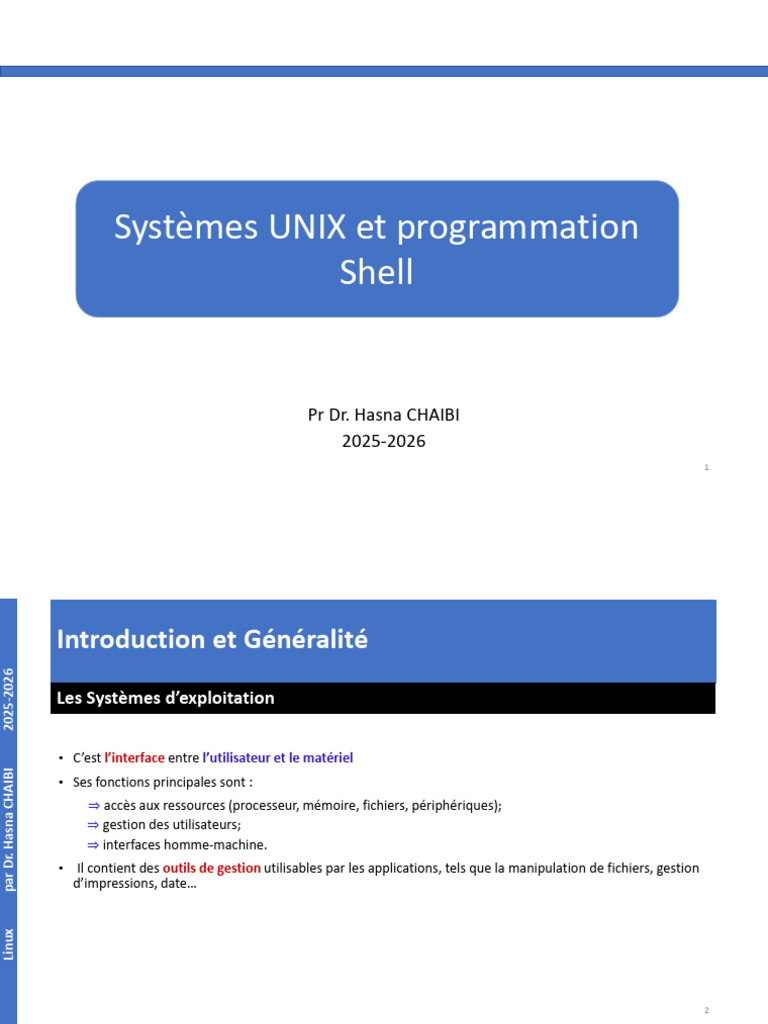 Systèmes UNIX et programmation Shell

Pr Dr. Hasna CHAIBI
2025-2026

1

Linux par Dr. Hasna CHAIBI 2025-2026

Introduction et Généralité

Les Systèmes d'exploitation

• C'est l'interface entre l'utilisateur et le matériel
• Ses fonctions principales sont :
⇒ accès aux ressources (processeur, mémoire, fichiers, périphériques);
⇒ gestion des utilisateurs;
⇒ interfaces homme-machine.
• Il contient des outils de gestion utilisables par les applications, tels que la manipulation de fichiers, gestion d'impressions, date…

2